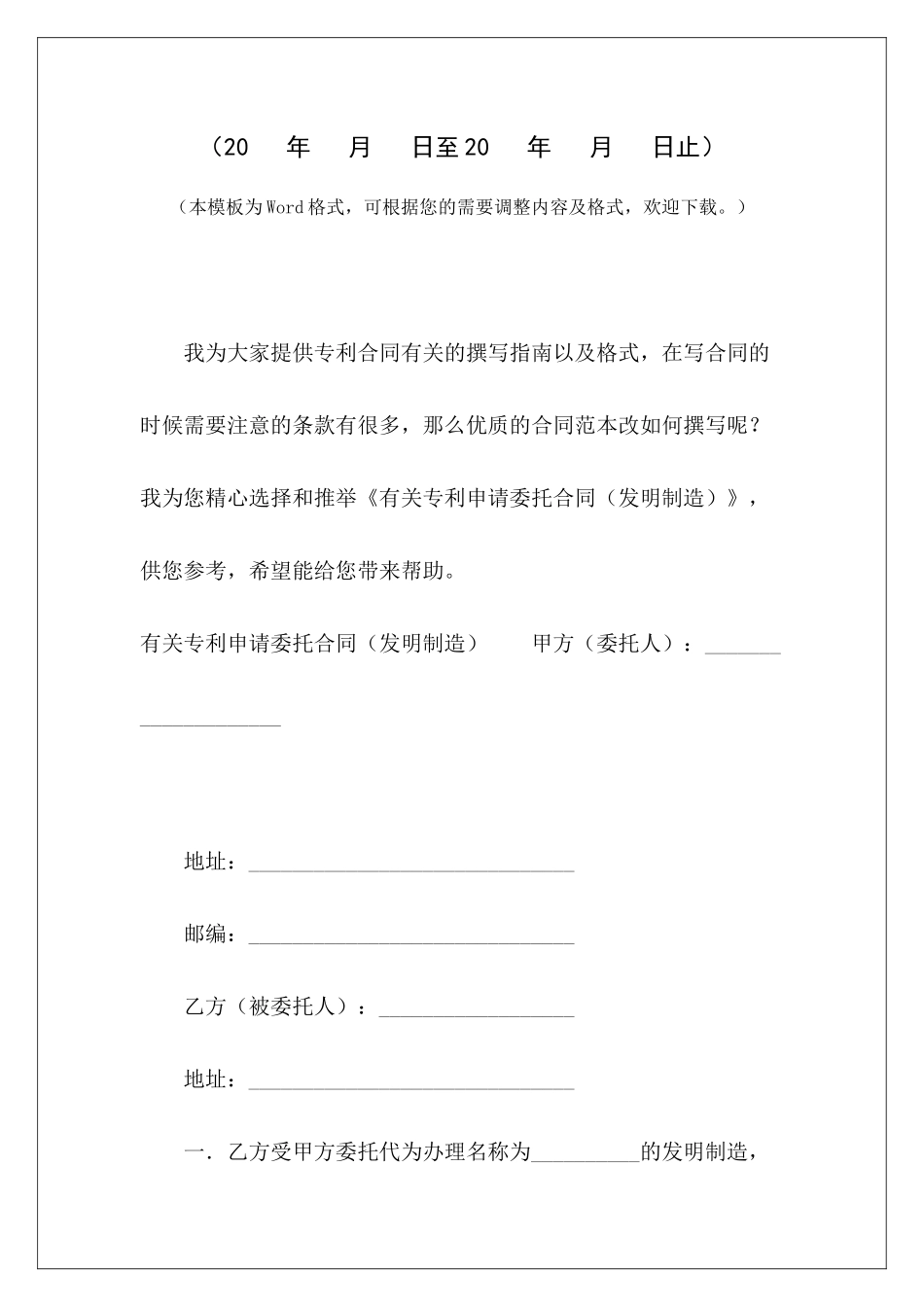 （20　　年　　月　　日至20　　年　　月　　日止）

（本模板为Word格式，可根据您的需要调整内容及格式，欢迎下载。）

我为大家提供专利合同有关的撰写指南以及格式，在写合同的时候需要注意的条款有很多，那么优质的合同范本改如何撰写呢？我为您精心选择和推举《有关专利申请委托合同（发明制造）》，供您参考，希望能给您带来帮助。

有关专利申请委托合同（发明制造）　　甲方（委托人）：____________________

地址：______________________________

邮编：______________________________

乙方（被委托人）：__________________

地址：______________________________

一．乙方受甲方委托代为办理名称为__________的发明制造，